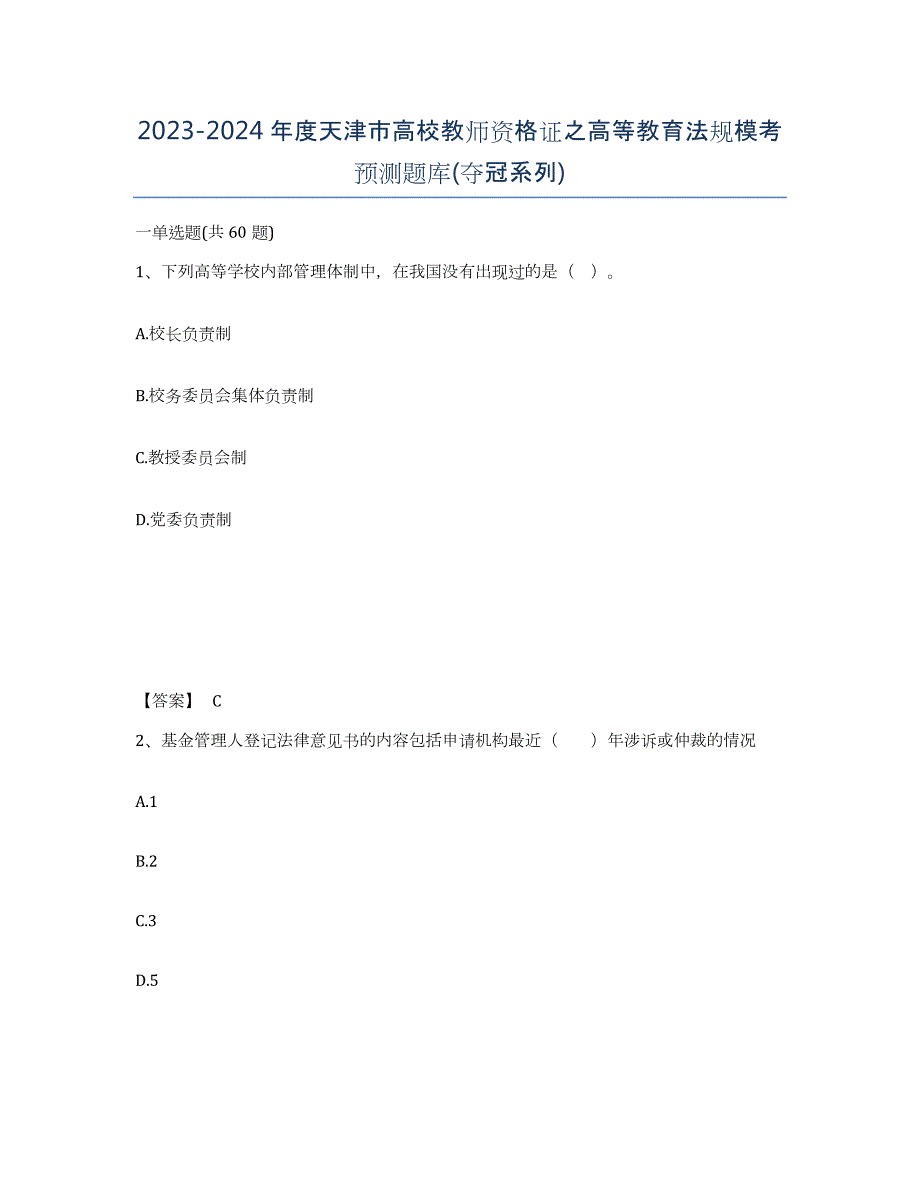 2023-2024年度天津市高校教师资格证之高等教育法规模考预测题库(夺冠系列)

一单选题(共60题)

1、下列高等学校内部管理体制中，在我国没有出现过的是（ ）。

A.校长负责制

B.校务委员会集体负责制

C.教授委员会制

D.党委负责制

【答案】 C

2、基金管理人登记法律意见书的内容包括申请机构最近（ ）年涉诉或仲裁的情况

A.1

B.2

C.3

D.5